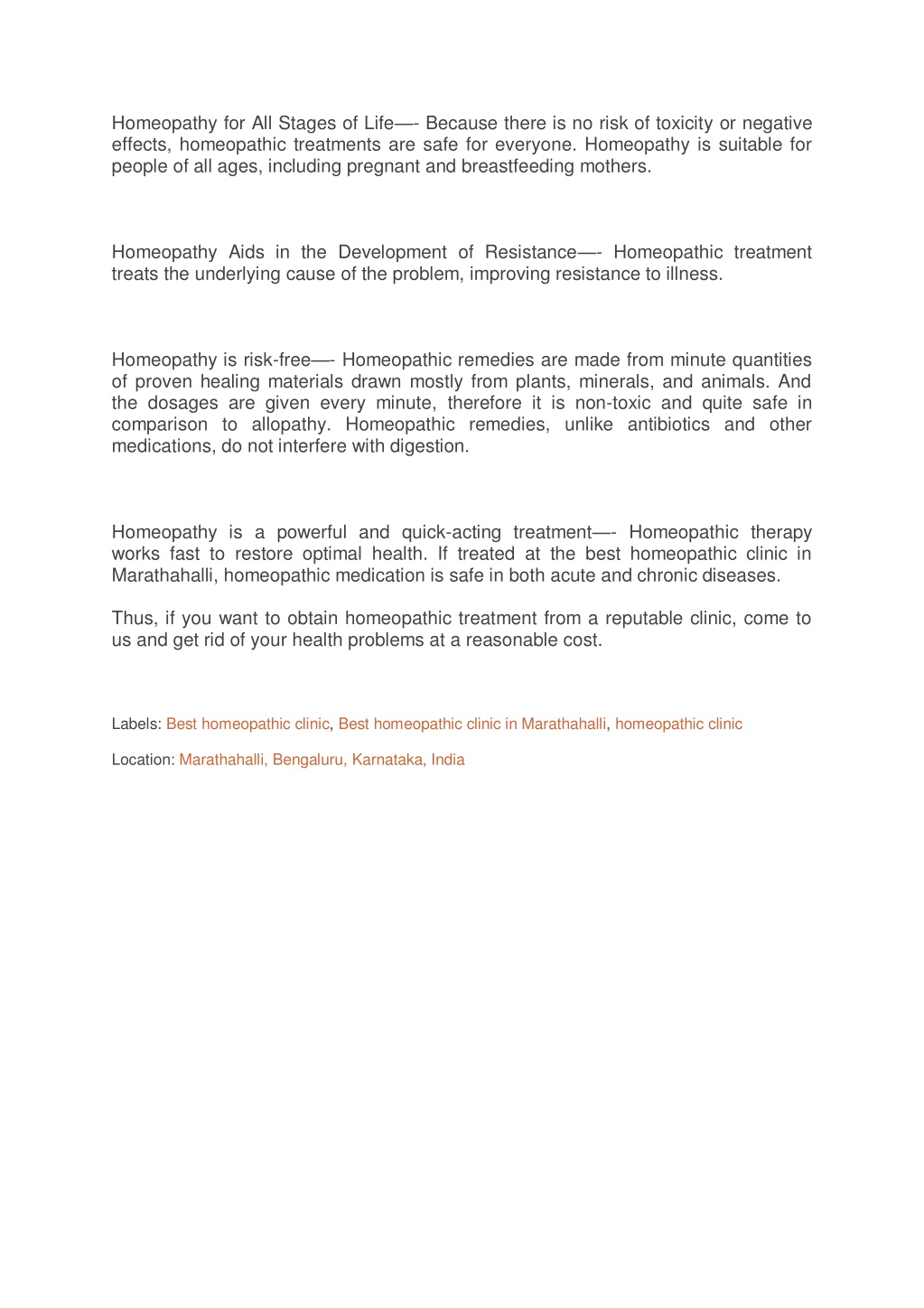 Homeopathy for All Stages of Life—- Because there is no risk of toxicity or negative effects, homeopathic treatments are safe for everyone. Homeopathy is suitable for people of all ages, including pregnant and breastfeeding mothers.

Homeopathy Aids in the Development of Resistance—- Homeopathic treatment treats the underlying cause of the problem, improving resistance to illness.

Homeopathy is risk-free—- Homeopathic remedies are made from minute quantities of proven healing materials drawn mostly from plants, minerals, and animals. And the dosages are given every minute, therefore it is non-toxic and quite safe in comparison to allopathy. Homeopathic remedies, unlike antibiotics and other medications, do not interfere with digestion.

Homeopathy is a powerful and quick-acting treatment—- Homeopathic therapy works fast to restore optimal health. If treated at the best homeopathic clinic in Marathahalli, homeopathic medication is safe in both acute and chronic diseases.

Thus, if you want to obtain homeopathic treatment from a reputable clinic, come to us and get rid of your health problems at a reasonable cost.

Labels: Best homeopathic clinic, Best homeopathic clinic in Marathahalli, homeopathic clinic

Location: Marathahalli, Bengaluru, Karnataka, India